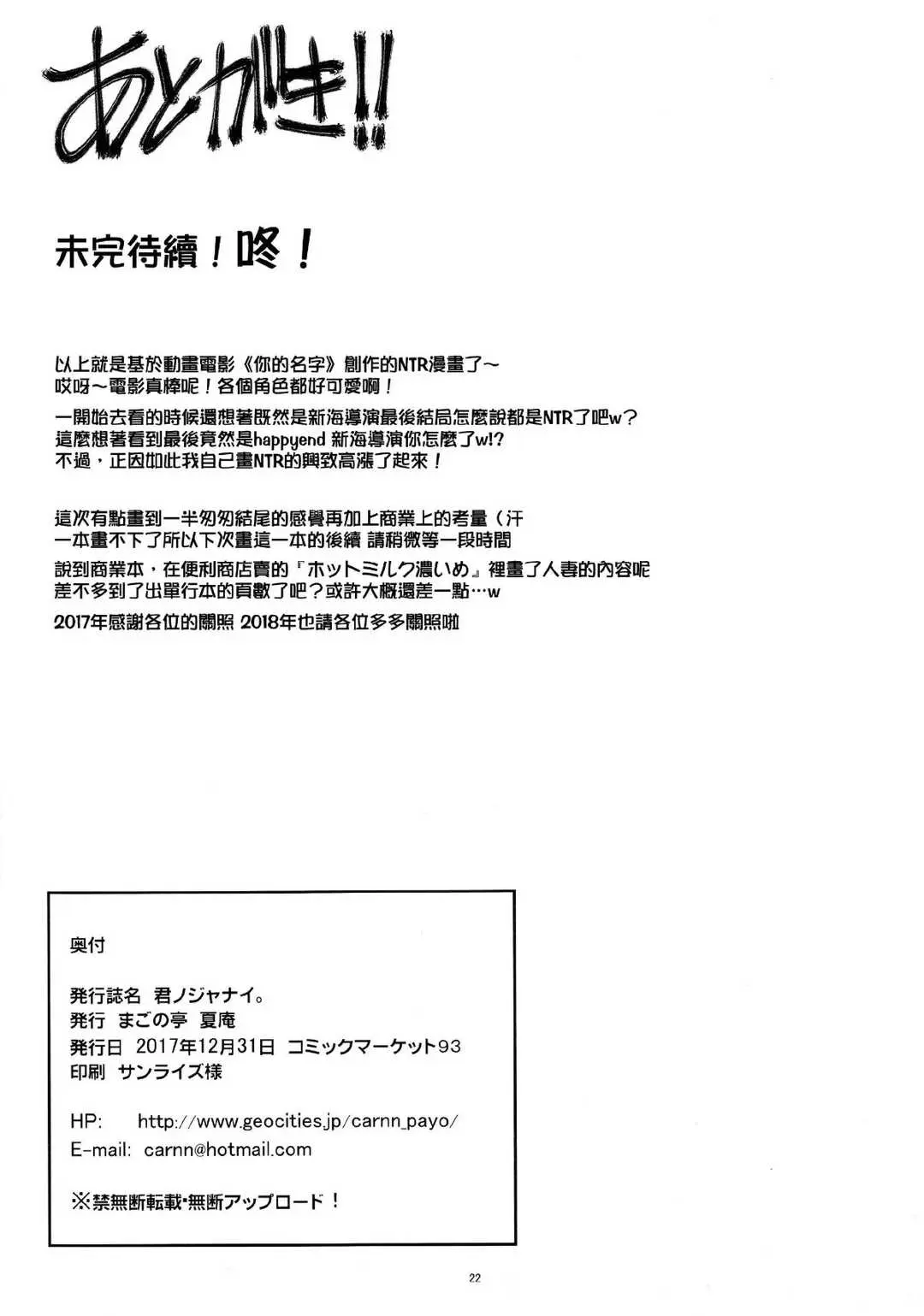 あとがき!!

未完待續！咚！

以上就是基於動畫電影《你的名字》創作的NTR漫畫了～
哎呀～電影真棒呢！各個角色都好可愛啊！

一開始去看的時候還想著既然是新海導演最後結局怎麼說都是NTR了吧w？
這麼想著看到最後竟然是happyend 新海導演你怎麼了w!?
不過，正因如此我自己畫NTR的興致高漲了起來！

這次有點畫到一半匆匆結尾的感覺再加上商業上的考量（汗
一本畫不下了所以下次畫這一本的後續 請稍微等一段時間

說到商業本，在便利商店賣的『ホットミルク濃いめ』裡畫了人妻的內容呢
差不多到了出單行本的頁數了吧？或許大概還差一點…w

2017年感謝各位的關照 2018年也請各位多多關照啦

奥付

発行誌名 君ノジャナイ。
発行 まごの亭 夏庵
発行日 2017年12月31日 コミックマーケット93
印刷 サンライズ様

HP: http://www.geocities.jp/carnn_payo/
E-mail: carnn@hotmail.com

※禁無断転載･無断アップロード！

22